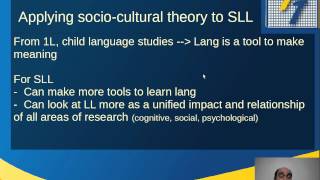 Applying socio-cultural theory to SLL

From 1L, child language studies --> Lang is a tool to make meaning

For SLL
- Can make more tools to learn lang
- Can look at LL more as a unified impact and relationship of all areas of research (cognitive, social, psychological)